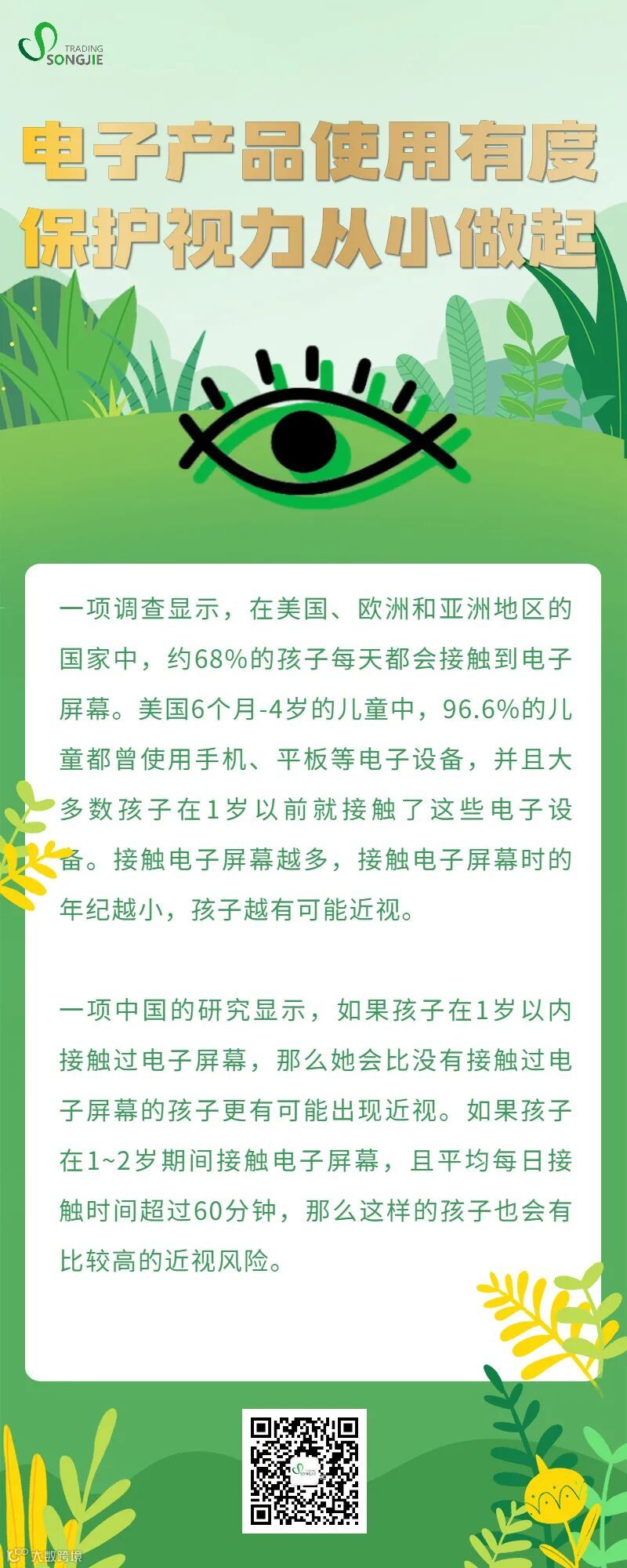 TRADING
SONGJIE

电子产品使用有度
保护视力从小做起

一项调查显示，在美国、欧洲和亚洲地区的国家中，约68%的孩子每天都会接触到电子屏幕。美国6个月-4岁的儿童中，96.6%的儿童都曾使用手机、平板等电子设备，并且大多数孩子在1岁以前就接触了这些电子设备。接触电子屏幕越多，接触电子屏幕时的年纪越小，孩子越有可能近视。

一项中国的研究显示，如果孩子在1岁以内接触过电子屏幕，那么她会比没有接触过电子屏幕的孩子更有可能出现近视。如果孩子在1~2岁期间接触电子屏幕，且平均每日接触时间超过60分钟，那么这样的孩子也会有比较高的近视风险。

大数跨境